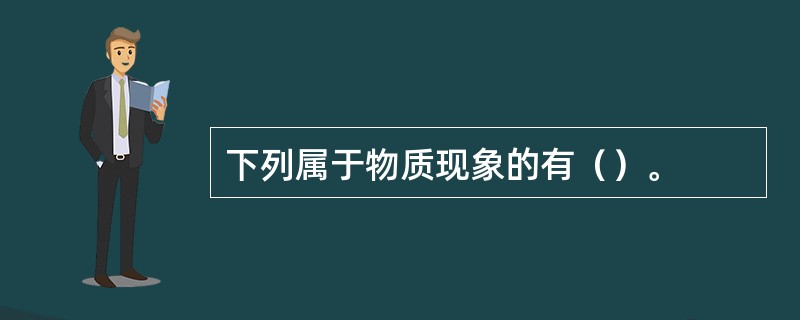 下列属于物质现象的有（）。